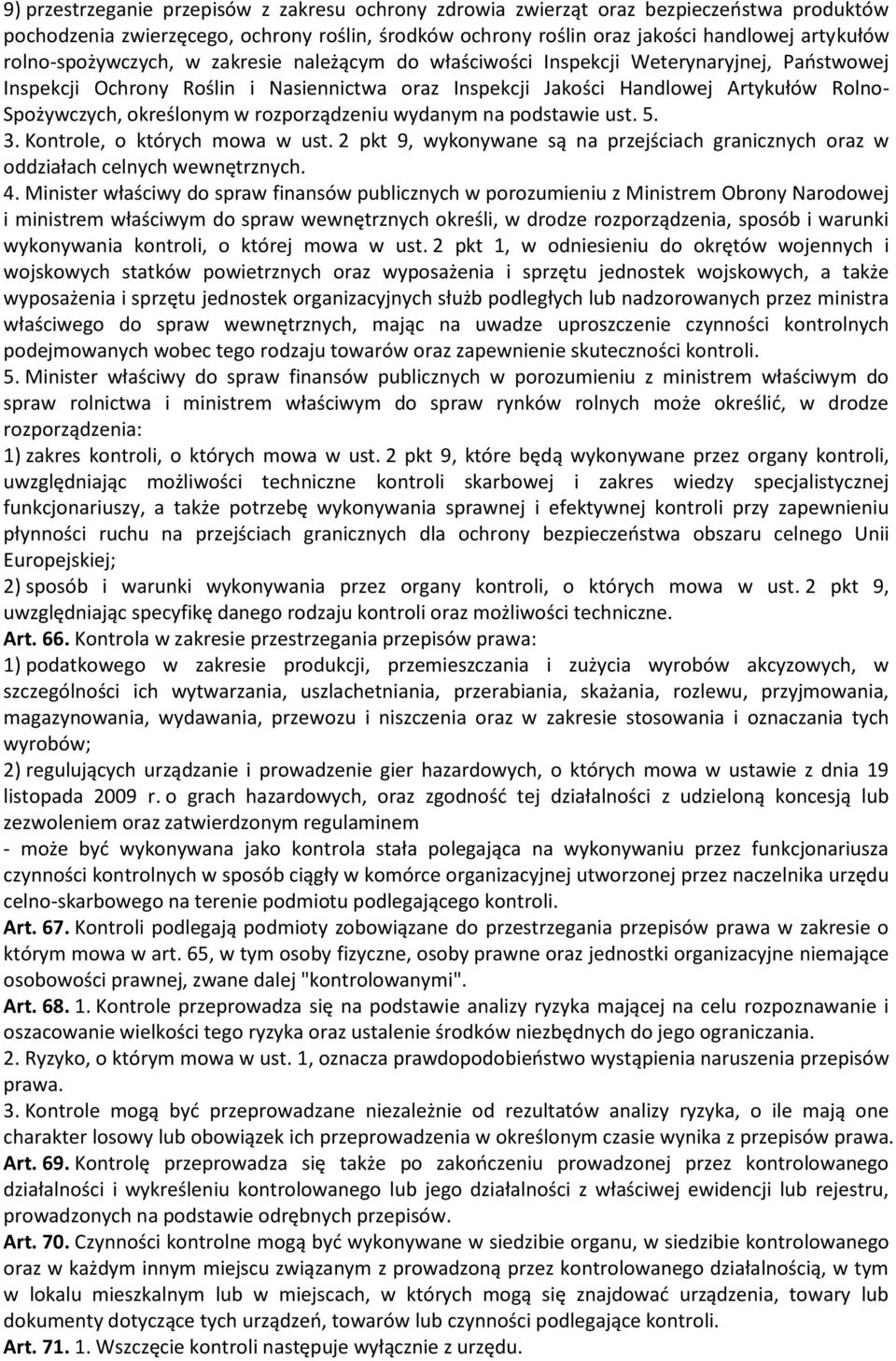 9) przestrzeganie przepisów z zakresu ochrony zdrowia zwierząt oraz bezpieczeństwa produktów pochodzenia zwierzęcego, ochrony roślin, środków ochrony roślin oraz jakości handlowej artykułów rolno-spożywczych, w zakresie należącym do właściwości Inspekcji Weterynaryjnej, Państwowej Inspekcji Ochrony Roślin i Nasiennictwa oraz Inspekcji Jakości Handlowej Artykułów Rolno-Spożywczych, określonym w rozporządzeniu wydanym na podstawie ust. 5.
3. Kontrole, o których mowa w ust. 2 pkt 9, wykonywane są na przejściach granicznych oraz w oddziałach celnych wewnętrznych.
4. Minister właściwy do spraw finansów publicznych w porozumieniu z Ministrem Obrony Narodowej i ministrem właściwym do spraw wewnętrznych określi, w drodze rozporządzenia, sposób i warunki wykonywania kontroli, o której mowa w ust. 2 pkt 1, w odniesieniu do okrętów wojennych i wojskowych statków powietrznych oraz wyposażenia i sprzętu jednostek wojskowych, a także wyposażenia i sprzętu jednostek organizacyjnych służb podległych lub nadzorowanych przez ministra właściwego do spraw wewnętrznych, mając na uwadze uproszczenie czynności kontrolnych podejmowanych wobec tego rodzaju towarów oraz zapewnienie skuteczności kontroli.
5. Minister właściwy do spraw finansów publicznych w porozumieniu z ministrem właściwym do spraw rolnictwa i ministrem właściwym do spraw rynków rolnych może określić, w drodze rozporządzenia:
1) zakres kontroli, o których mowa w ust. 2 pkt 9, które będą wykonywane przez organy kontroli, uwzględniając możliwości techniczne kontroli skarbowej i zakres wiedzy specjalistycznej funkcjonariuszy, a także potrzebę wykonywania sprawnej i efektywnej kontroli przy zapewnieniu płynności ruchu na przejściach granicznych dla ochrony bezpieczeństwa obszaru celnego Unii Europejskiej;
2) sposób i warunki wykonywania przez organy kontroli, o których mowa w ust. 2 pkt 9, uwzględniając specyfikę danego rodzaju kontroli oraz możliwości techniczne.
Art. 66. Kontrola w zakresie przestrzegania przepisów prawa:
1) podatkowego w zakresie produkcji, przemieszczania i zużycia wyrobów akcyzowych, w szczególności ich wytwarzania, uszlachetniania, przerabiania, skażania, rozlewu, przyjmowania, magazynowania, wydawania, przewozu i niszczenia oraz w zakresie stosowania i oznaczania tych wyrobów;
2) regulujących urządzanie i prowadzenie gier hazardowych, o których mowa w ustawie z dnia 19 listopada 2009 r. o grach hazardowych, oraz zgodność tej działalności z udzieloną koncesją lub zezwoleniem oraz zatwierdzonym regulaminem
- może być wykonywana jako kontrola stała polegająca na wykonywaniu przez funkcjonariusza czynności kontrolnych w sposób ciągły w komórce organizacyjnej utworzonej przez naczelnika urzędu celno-skarbowego na terenie podmiotu podlegającego kontroli.
Art. 67. Kontroli podlegają podmioty zobowiązane do przestrzegania przepisów prawa w zakresie o którym mowa w art. 65, w tym osoby fizyczne, osoby prawne oraz jednostki organizacyjne niemające osobowości prawnej, zwane dalej "kontrolowanymi".
Art. 68. 1. Kontrole przeprowadza się na podstawie analizy ryzyka mającej na celu rozpoznawanie i oszacowanie wielkości tego ryzyka oraz ustalenie środków niezbędnych do jego ograniczania.
2. Ryzyko, o którym mowa w ust. 1, oznacza prawdopodobieństwo wystąpienia naruszenia przepisów prawa.
3. Kontrole mogą być przeprowadzane niezależnie od rezultatów analizy ryzyka, o ile mają one charakter losowy lub obowiązek ich przeprowadzenia w określonym czasie wynika z przepisów prawa.
Art. 69. Kontrolę przeprowadza się także po zakończeniu prowadzonej przez kontrolowanego działalności i wykreśleniu kontrolowanego lub jego działalności z właściwej ewidencji lub rejestru, prowadzonych na podstawie odrębnych przepisów.
Art. 70. Czynności kontrolne mogą być wykonywane w siedzibie organu, w siedzibie kontrolowanego oraz w każdym innym miejscu związanym z prowadzoną przez kontrolowanego działalnością, w tym w lokalu mieszkalnym lub w miejscach, w których mogą się znajdować urządzenia, towary lub dokumenty dotyczące tych urządzeń, towarów lub czynności podlegające kontroli.
Art. 71. 1. Wszczęcie kontroli następuje wyłącznie z urzędu.